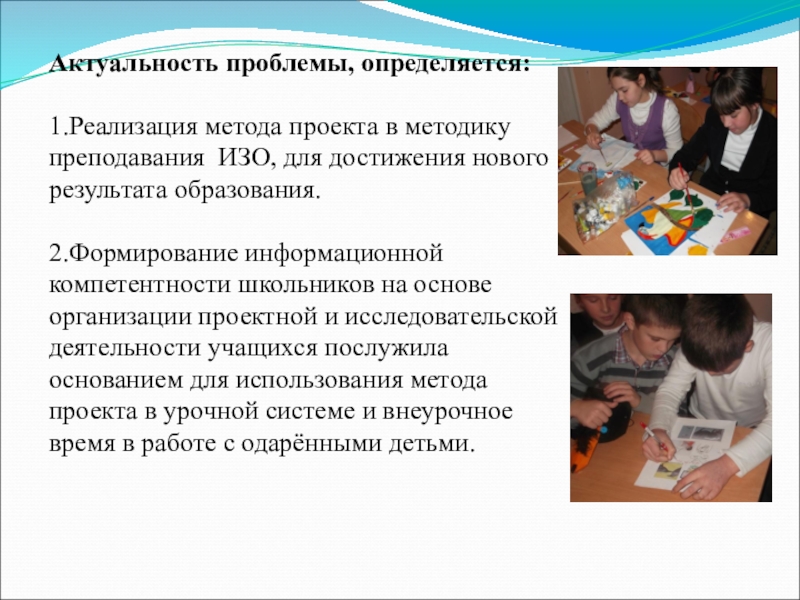 Актуальность проблемы, определяется:

1.Реализация метода проекта в методику преподавания ИЗО, для достижения нового результата образования.

2.Формирование информационной компетентности школьников на основе организации проектной и исследовательской деятельности учащихся послужила основанием для использования метода проекта в урочной системе и внеурочное время в работе с одарёнными детьми.